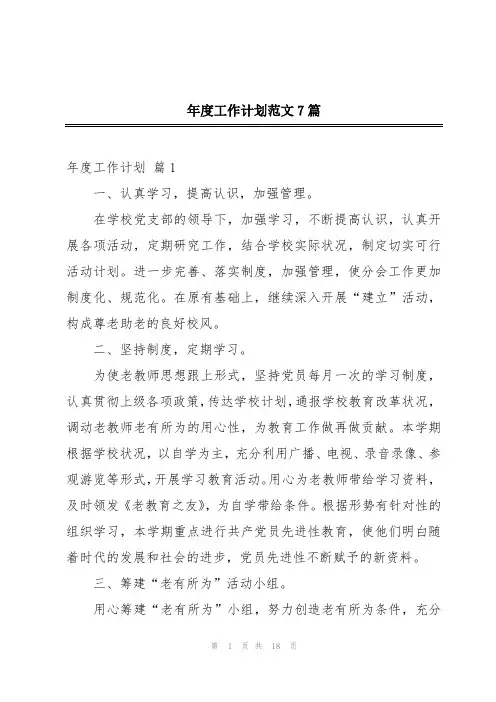 年度工作计划范文 7 篇

年度工作计划 篇 1

一、认真学习，提高认识，加强管理。

在学校党支部的领导下，加强学习，不断提高认识，认真开展各项活动，定期研究工作，结合学校实际状况，制定切实可行活动计划。进一步完善、落实制度，加强管理，使分会工作更加制度化、规范化。在原有基础上，继续深入开展“建立”活动，构成尊老助老的良好校风。

二、坚持制度，定期学习。

为使老教师思想跟上形式，坚持党员每月一次的学习制度，认真贯彻上级各项政策，传达学校计划，通报学校教育改革状况，调动老教师老有所为的用心性，为教育工作做再做贡献。本学期根据学校状况，以自学为主，充分利用广播、电视、录音录像、参观游览等形式，开展学习教育活动。用心为老教师带给学习资料，及时领发《老教育之友》，为自学带给条件。根据形势有针对性的组织学习，本学期重点进行共产党员先进性教育，使他们明白随着时代的发展和社会的进步，党员先进性不断赋予的新资料。

三、筹建“老有所为”活动小组。

用心筹建“老有所为”小组，努力创造老有所为条件，充分

第 1 页 共 18 页